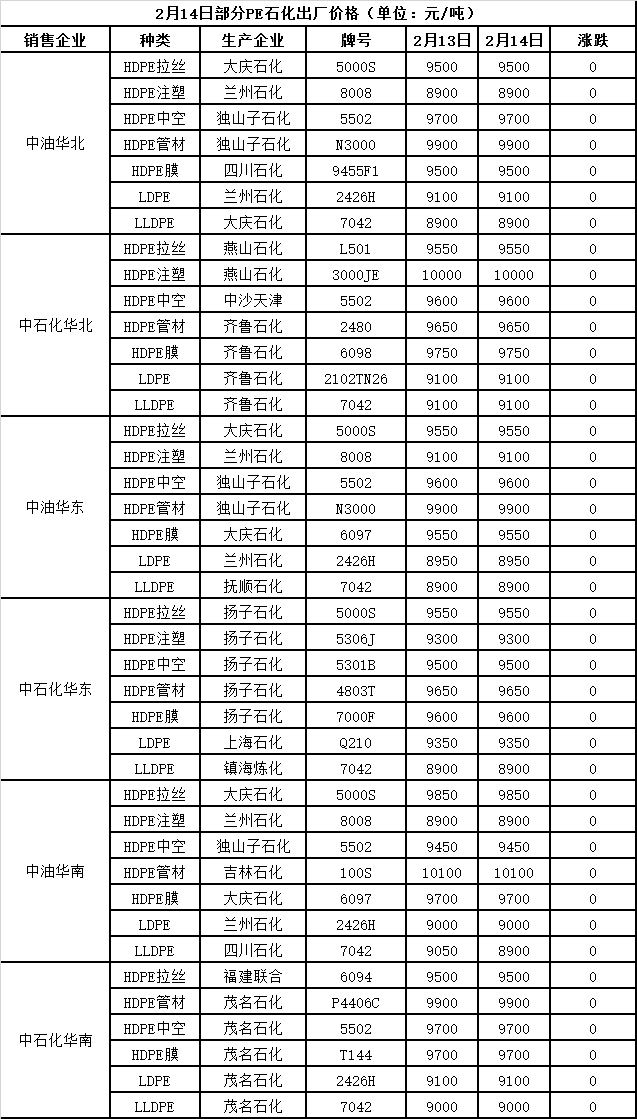 2月14日部分PE石化出厂价格（单位：元/吨）

| 销售企业 | 种类 | 生产企业 | 牌号 | 2月13日 | 2月14日 | 涨跌 |
|---|---|---|---|---|---|---|
| 中油华北 | HDPE拉丝 | 大庆石化 | 5000S | 9500 | 9500 | 0 |
| | HDPE注塑 | 兰州石化 | 8008 | 8900 | 8900 | 0 |
| | HDPE中空 | 独山子石化 | 5502 | 9700 | 9700 | 0 |
| | HDPE管材 | 独山子石化 | N3000 | 9900 | 9900 | 0 |
| | HDPE膜 | 四川石化 | 9455F1 | 9500 | 9500 | 0 |
| | LDPE | 兰州石化 | 2426H | 9100 | 9100 | 0 |
| | LLDPE | 大庆石化 | 7042 | 8900 | 8900 | 0 |
| 中石化华北 | HDPE拉丝 | 燕山石化 | L501 | 9550 | 9550 | 0 |
| | HDPE注塑 | 燕山石化 | 3000JE | 10000 | 10000 | 0 |
| | HDPE中空 | 中沙天津 | 5502 | 9600 | 9600 | 0 |
| | HDPE管材 | 齐鲁石化 | 2480 | 9650 | 9650 | 0 |
| | HDPE膜 | 齐鲁石化 | 6098 | 9750 | 9750 | 0 |
| | LDPE | 齐鲁石化 | 2102TN26 | 9100 | 9100 | 0 |
| | LLDPE | 齐鲁石化 | 7042 | 9100 | 9100 | 0 |
| 中油华东 | HDPE拉丝 | 大庆石化 | 5000S | 9550 | 9550 | 0 |
| | HDPE注塑 | 兰州石化 | 8008 | 9100 | 9100 | 0 |
| | HDPE中空 | 独山子石化 | 5502 | 9600 | 9600 | 0 |
| | HDPE管材 | 独山子石化 | N3000 | 9900 | 9900 | 0 |
| | HDPE膜 | 大庆石化 | 6097 | 9550 | 9550 | 0 |
| | LDPE | 兰州石化 | 2426H | 8950 | 8950 | 0 |
| | LLDPE | 抚顺石化 | 7042 | 8900 | 8900 | 0 |
| 中石化华东 | HDPE拉丝 | 扬子石化 | 5000S | 9550 | 9550 | 0 |
| | HDPE注塑 | 扬子石化 | 5306J | 9300 | 9300 | 0 |
| | HDPE中空 | 扬子石化 | 5301B | 9500 | 9500 | 0 |
| | HDPE管材 | 扬子石化 | 4803T | 9650 | 9650 | 0 |
| | HDPE膜 | 扬子石化 | 7000F | 9600 | 9600 | 0 |
| | LDPE | 上海石化 | Q210 | 9350 | 9350 | 0 |
| | LLDPE | 镇海炼化 | 7042 | 8900 | 8900 | 0 |
| 中油华南 | HDPE拉丝 | 大庆石化 | 5000S | 9850 | 9850 | 0 |
| | HDPE注塑 | 兰州石化 | 8008 | 8900 | 8900 | 0 |
| | HDPE中空 | 独山子石化 | 5502 | 9450 | 9450 | 0 |
| | HDPE管材 | 吉林石化 | 100S | 10100 | 10100 | 0 |
| | HDPE膜 | 大庆石化 | 6097 | 9700 | 9700 | 0 |
| | LDPE | 兰州石化 | 2426H | 9000 | 9000 | 0 |
| | LLDPE | 四川石化 | 7042 | 9050 | 8900 | 0 |
| 中石化华南 | HDPE拉丝 | 福建联合 | 6094 | 9500 | 9500 | 0 |
| | HDPE管材 | 茂名石化 | P4406C | 9900 | 9900 | 0 |
| | HDPE中空 | 茂名石化 | 5502 | 9700 | 9700 | 0 |
| | HDPE膜 | 茂名石化 | T144 | 9700 | 9700 | 0 |
| | LDPE | 茂名石化 | 2426H | 9100 | 9100 | 0 |
| | LLDPE | 茂名石化 | 7042 | 9000 | 9000 | 0 |